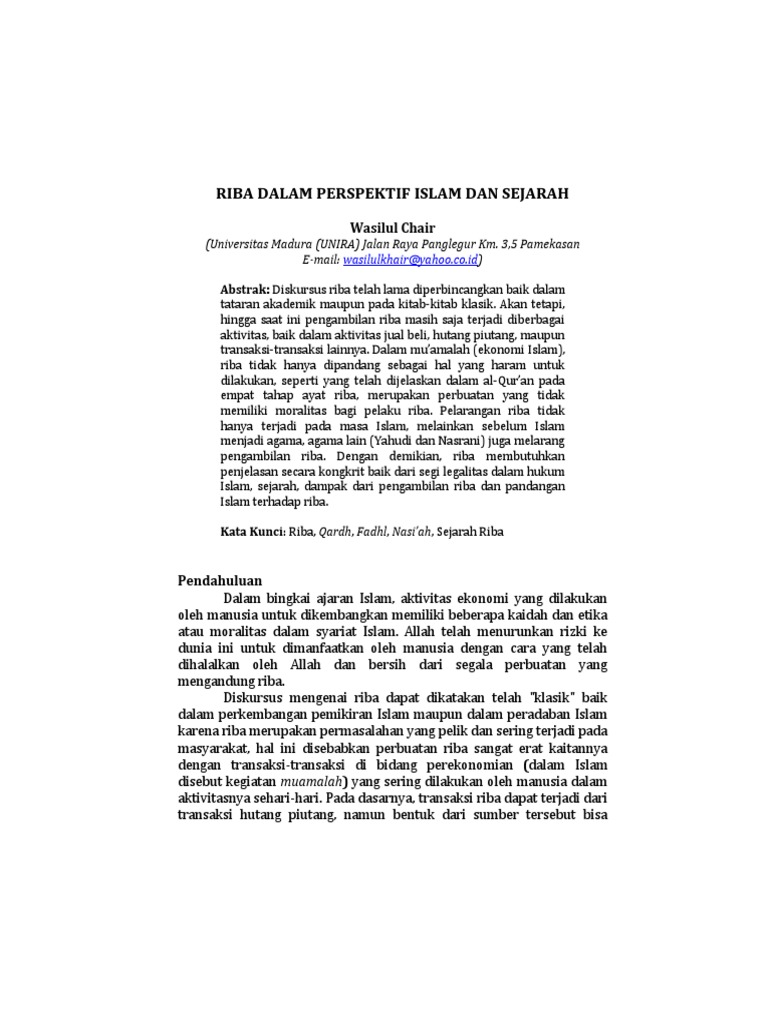 RIBA DALAM PERSPEKTIF ISLAM DAN SEJARAH

Wasilul Chair

(Universitas Madura (UNIRA) Jalan Raya Panglegur Km. 3,5 Pamekasan
E-mail: wasilulkhair@yahoo.co.id)

Abstrak: Diskursus riba telah lama diperbincangkan baik dalam tataran akademik maupun pada kitab-kitab klasik. Akan tetapi, hingga saat ini pengambilan riba masih saja terjadi diberbagai aktivitas, baik dalam aktivitas jual beli, hutang piutang, maupun transaksi-transaksi lainnya. Dalam mu'amalah (ekonomi Islam), riba tidak hanya dipandang sebagai hal yang haram untuk dilakukan, seperti yang telah dijelaskan dalam al-Qur'an pada empat tahap ayat riba, merupakan perbuatan yang tidak memiliki moralitas bagi pelaku riba. Pelarangan riba tidak hanya terjadi pada masa Islam, melainkan sebelum Islam menjadi agama, agama lain (Yahudi dan Nasrani) juga melarang pengambilan riba. Dengan demikian, riba membutuhkan penjelasan secara kongkrit baik dari segi legalitas dalam hukum Islam, sejarah, dampak dari pengambilan riba dan pandangan Islam terhadap riba.

Kata Kunci: Riba, Qardh, Fadhl, Nasi'ah, Sejarah Riba

Pendahuluan

Dalam bingkai ajaran Islam, aktivitas ekonomi yang dilakukan oleh manusia untuk dikembangkan memiliki beberapa kaidah dan etika atau moralitas dalam syariat Islam. Allah telah menurunkan rizki ke dunia ini untuk dimanfaatkan oleh manusia dengan cara yang telah dihalalkan oleh Allah dan bersih dari segala perbuatan yang mengandung riba.

Diskursus mengenai riba dapat dikatakan telah "klasik" baik dalam perkembangan pemikiran Islam maupun dalam peradaban Islam karena riba merupakan permasalahan yang pelik dan sering terjadi pada masyarakat, hal ini disebabkan perbuatan riba sangat erat kaitannya dengan transaksi-transaksi di bidang perekonomian (dalam Islam disebut kegiatan muamalah) yang sering dilakukan oleh manusia dalam aktivitasnya sehari-hari. Pada dasarnya, transaksi riba dapat terjadi dari transaksi hutang piutang, namun bentuk dari sumber tersebut bisa